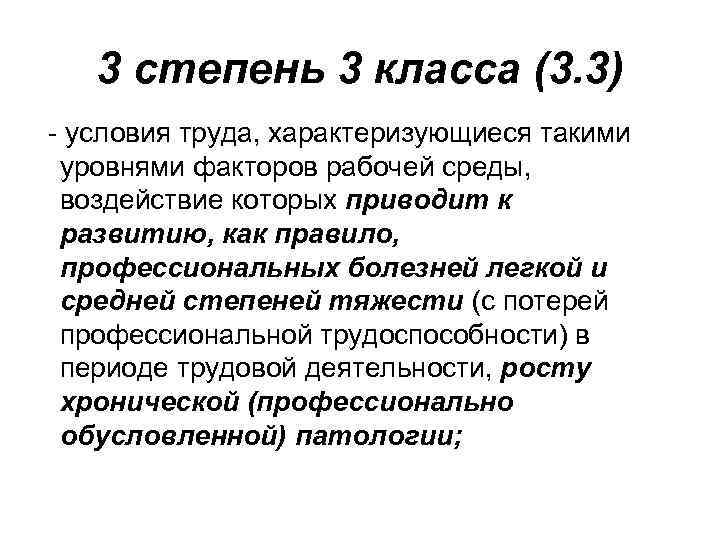 3 степень 3 класса (3.3)

- условия труда, характеризующиеся такими уровнями факторов рабочей среды, воздействие которых приводит к развитию, как правило, профессиональных болезней легкой и средней степеней тяжести (с потерей профессиональной трудоспособности) в периоде трудовой деятельности, росту хронической (профессионально обусловленной) патологии;